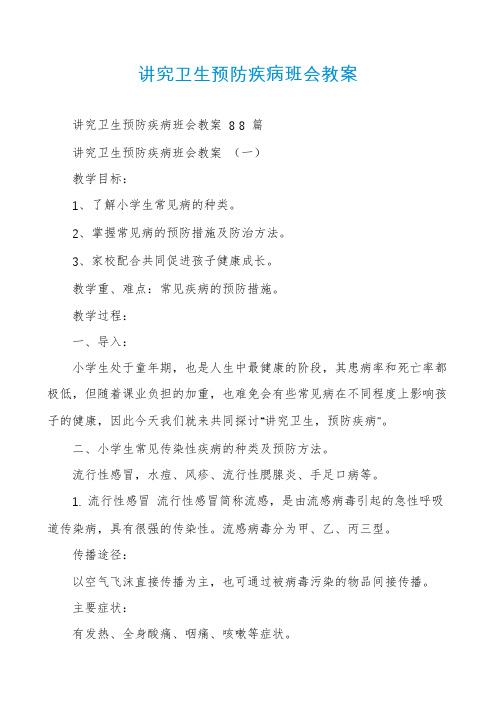 讲究卫生预防疾病班会教案

讲究卫生预防疾病班会教案 88 篇

讲究卫生预防疾病班会教案 （一）

教学目标：

1、了解小学生常见病的种类。

2、掌握常见病的预防措施及防治方法。

3、家校配合共同促进孩子健康成长。

教学重、难点：常见疾病的预防措施。

教学过程：

一、导入：

小学生处于童年期，也是人生中最健康的阶段，其患病率和死亡率都极低，但随着课业负担的加重，也难免会有些常见病在不同程度上影响孩子的健康，因此今天我们就来共同探讨“讲究卫生，预防疾病”。

二、小学生常见传染性疾病的种类及预防方法。

流行性感冒，水痘、风疹、流行性腮腺炎、手足口病等。

1. 流行性感冒 流行性感冒简称流感，是由流感病毒引起的急性呼吸道传染病，具有很强的传染性。流感病毒分为甲、乙、丙三型。

传播途径：

以空气飞沫直接传播为主，也可通过被病毒污染的物品间接传播。

主要症状：

有发热、全身酸痛、咽痛、咳嗽等症状。